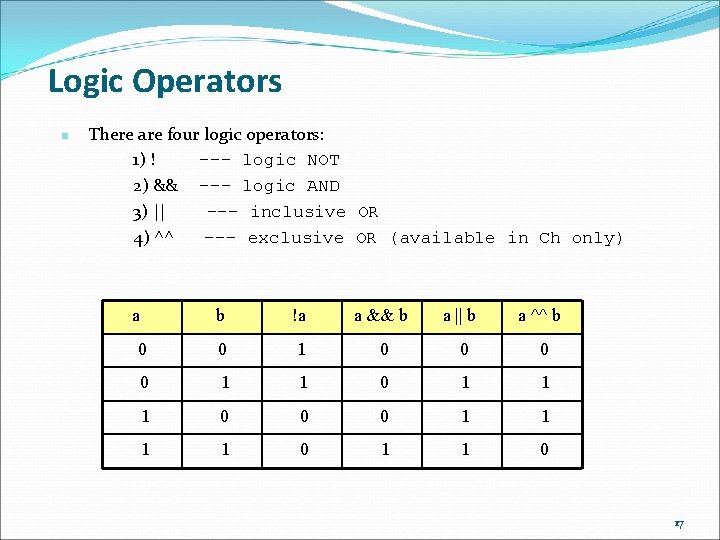 Logic Operators

There are four logic operators:
1) ! --- logic NOT
2) && --- logic AND
3) || --- inclusive OR
4) ^^ --- exclusive OR (available in Ch only)

| a | b | !a | a && b | a \|\| b | a ^^ b |
|---|---|---|---|---|---|
| 0 | 0 | 1 | 0 | 0 | 0 |
| 0 | 1 | 1 | 0 | 1 | 1 |
| 1 | 0 | 0 | 0 | 1 | 1 |
| 1 | 1 | 0 | 1 | 1 | 0 |

17